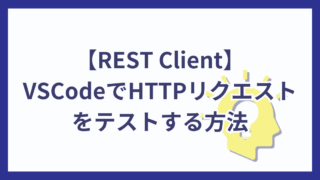 【REST Client】
VSCodeでHTTPリクエストをテストする方法